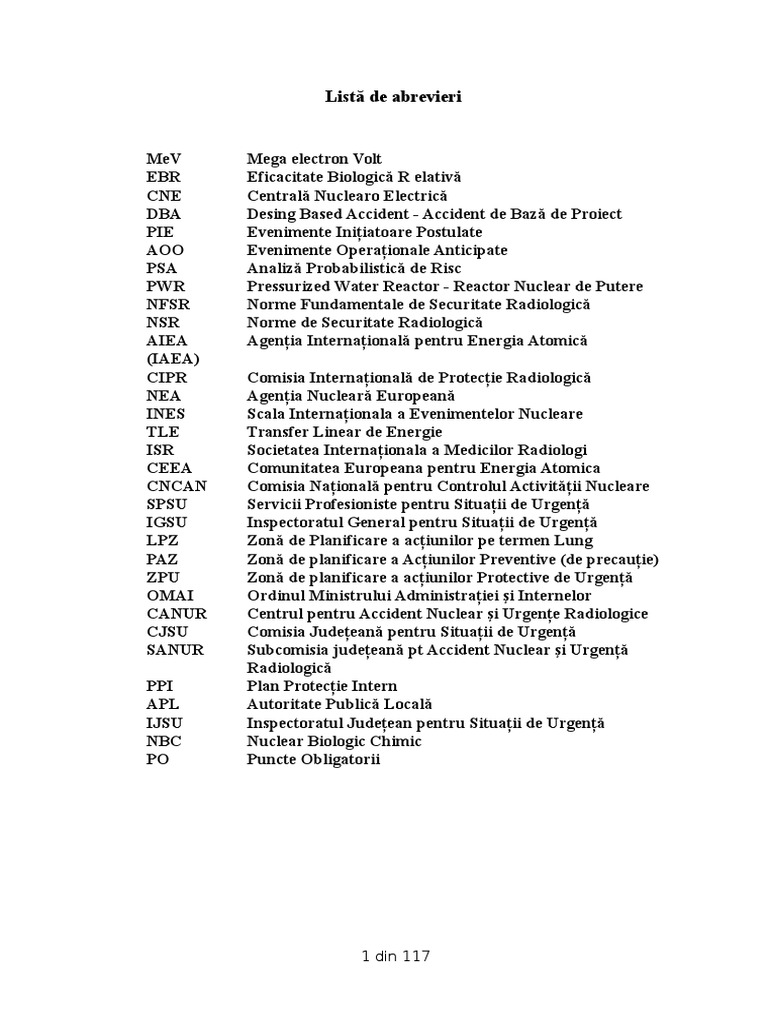 Listă de abrevieri

| | |
|---|---|
| MeV | Mega electron Volt |
| EBR | Eficacitate Biologică R elativă |
| CNE | Centrală Nuclearo Electrică |
| DBA | Desing Based Accident - Accident de Bază de Proiect |
| PIE | Evenimente Inițiatoare Postulate |
| AOO | Evenimente Operaționale Anticipate |
| PSA | Analiză Probabilistică de Risc |
| PWR | Pressurized Water Reactor - Reactor Nuclear de Putere |
| NFSR | Norme Fundamentale de Securitate Radiologică |
| NSR | Norme de Securitate Radiologică |
| AIEA (IAEA) | Agenția Internațională pentru Energia Atomică |
| CIPR | Comisia Internațională de Protecție Radiologică |
| NEA | Agenția Nucleară Europeană |
| INES | Scala Internaționala a Evenimentelor Nucleare |
| TLE | Transfer Linear de Energie |
| ISR | Societatea Internaționala a Medicilor Radiologi |
| CEEA | Comunitatea Europeana pentru Energia Atomica |
| CNCAN | Comisia Națională pentru Controlul Activității Nucleare |
| SPSU | Servicii Profesioniste pentru Situații de Urgență |
| IGSU | Inspectoratul General pentru Situații de Urgență |
| LPZ | Zonă de Planificare a acțiunilor pe termen Lung |
| PAZ | Zonă de planificare a Acțiunilor Preventive (de precauție) |
| ZPU | Zonă de planificare a acțiunilor Protective de Urgență |
| OMAI | Ordinul Ministrului Administrației și Internelor |
| CANUR | Centrul pentru Accident Nuclear și Urgențe Radiologice |
| CJSU | Comisia Județeană pentru Situații de Urgență |
| SANUR | Subcomisia județeană pt Accident Nuclear și Urgență Radiologică |
| PPI | Plan Protecție Intern |
| APL | Autoritate Publică Locală |
| IJSU | Inspectoratul Județean pentru Situații de Urgență |
| NBC | Nuclear Biologic Chimic |
| PO | Puncte Obligatorii |

1 din 117